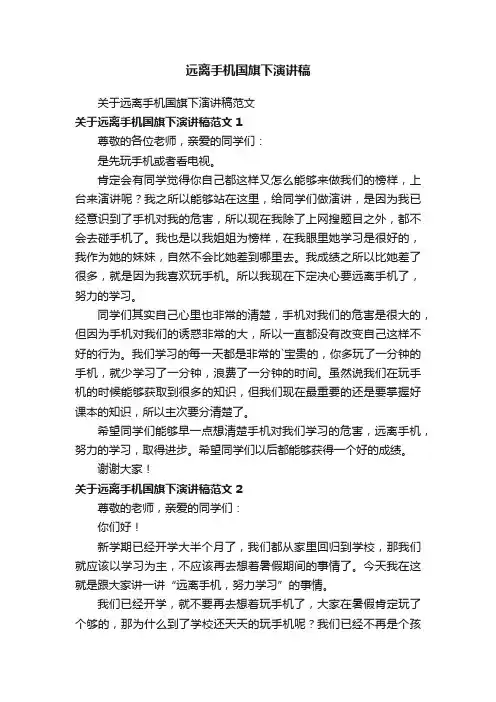 远离手机国旗下演讲稿

关于远离手机国旗下演讲稿范文

关于远离手机国旗下演讲稿范文 1

尊敬的各位老师，亲爱的同学们：

是先玩手机或者看电视。

肯定会有同学觉得你自己都这样又怎么能够来做我们的榜样，上台来演讲呢？我之所以能够站在这里，给同学们做演讲，是因为我已经意识到了手机对我的危害，所以现在我除了上网搜题目之外，都不会去碰手机了。我也是以我姐姐为榜样，在我眼里她学习是很好的，我作为她的妹妹，自然不会比她差到哪里去。我成绩之所以比她差了很多，就是因为我喜欢玩手机。所以我现在下定决心要远离手机了，努力的学习。

同学们其实自己心里也非常的清楚，手机对我们的危害是很大的，但因为手机对我们的诱惑非常的大，所以一直都没有改变自己这样不好的行为。我们学习的每一天都是非常的`宝贵的，你多玩了一分钟的手机，就少学习了一分钟，浪费了一分钟的时间。虽然说我们在玩手机的时候能够获取到很多的知识，但我们现在最重要的还是要掌握好课本的知识，所以主次要分清楚了。

希望同学们能够早一点想清楚手机对我们学习的危害，远离手机，努力的学习，取得进步。希望同学们以后都能够获得一个好的成绩。

谢谢大家！

关于远离手机国旗下演讲稿范文 2

尊敬的老师，亲爱的同学们：

你们好！

新学期已经开学大半个月了，我们都从家里回归到学校，那我们就应该以学习为主，不应该再去想着暑假期间的事情了。今天我在这就是跟大家讲一讲“远离手机，努力学习”的事情。

我们已经开学，就不要再去想着玩手机了，大家在暑假肯定玩了个够的，那为什么到了学校还天天的玩手机呢？我们已经不再是个孩